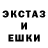 ЭКСТАЗ
И
ЕШКИ